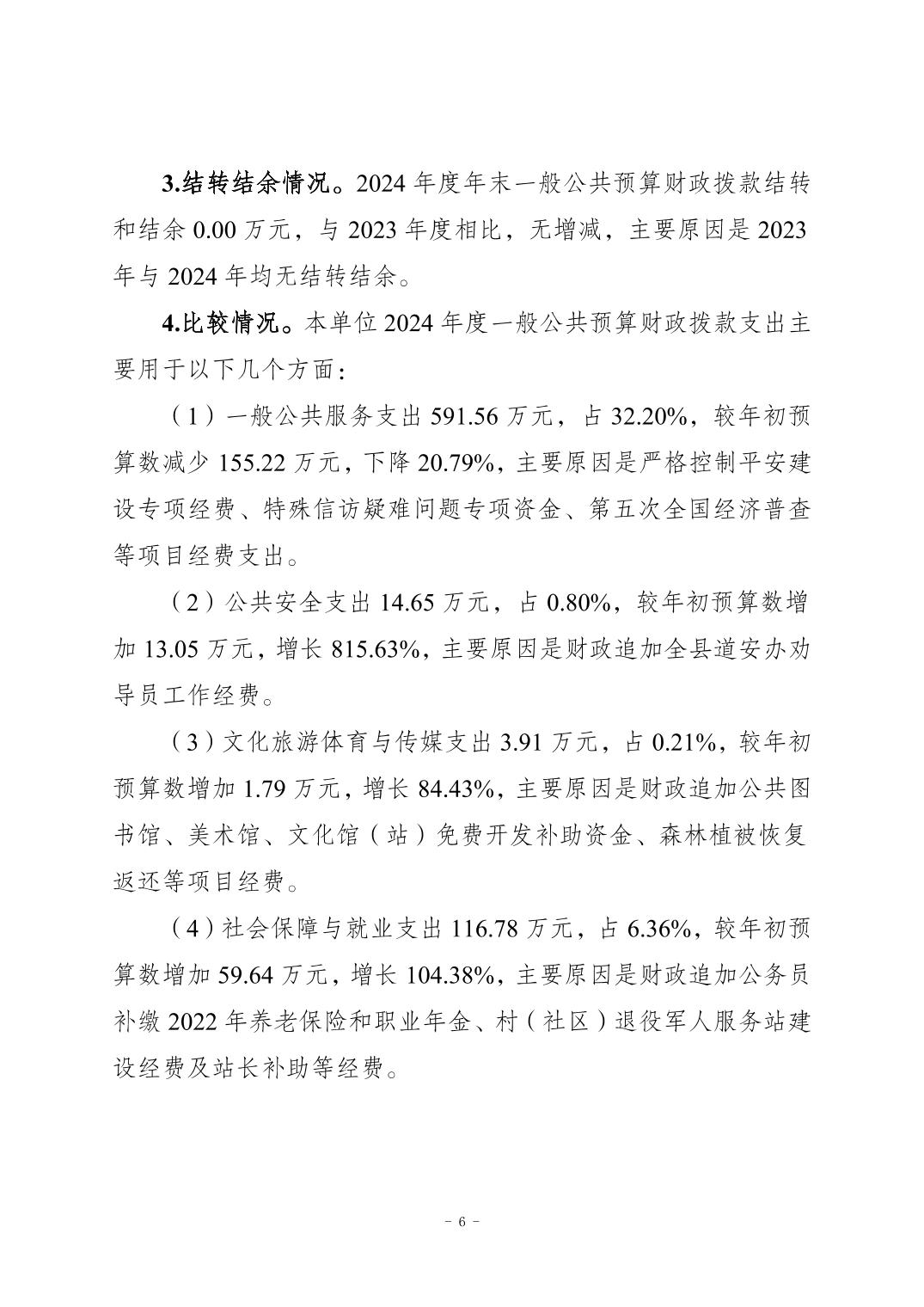 3.结转结余情况。2024 年度年末一般公共预算财政拨款结转和结余 0.00 万元，与 2023 年度相比，无增减，主要原因是 2023 年与 2024 年均无结转结余。

4.比较情况。本单位 2024 年度一般公共预算财政拨款支出主要用于以下几个方面：

（1）一般公共服务支出 591.56 万元，占 32.20%，较年初预算数减少 155.22 万元，下降 20.79%，主要原因是严格控制平安建设专项经费、特殊信访疑难问题专项资金、第五次全国经济普查等项目经费支出。

（2）公共安全支出 14.65 万元，占 0.80%，较年初预算数增加 13.05 万元，增长 815.63%，主要原因是财政追加全县道安办劝导员工作经费。

（3）文化旅游体育与传媒支出 3.91 万元，占 0.21%，较年初预算数增加 1.79 万元，增长 84.43%，主要原因是财政追加公共图书馆、美术馆、文化馆（站）免费开发补助资金、森林植被恢复返还等项目经费。

（4）社会保障与就业支出 116.78 万元，占 6.36%，较年初预算数增加 59.64 万元，增长 104.38%，主要原因是财政追加公务员补缴 2022 年养老保险和职业年金、村（社区）退役军人服务站建设经费及站长补助等经费。

－ 6 －